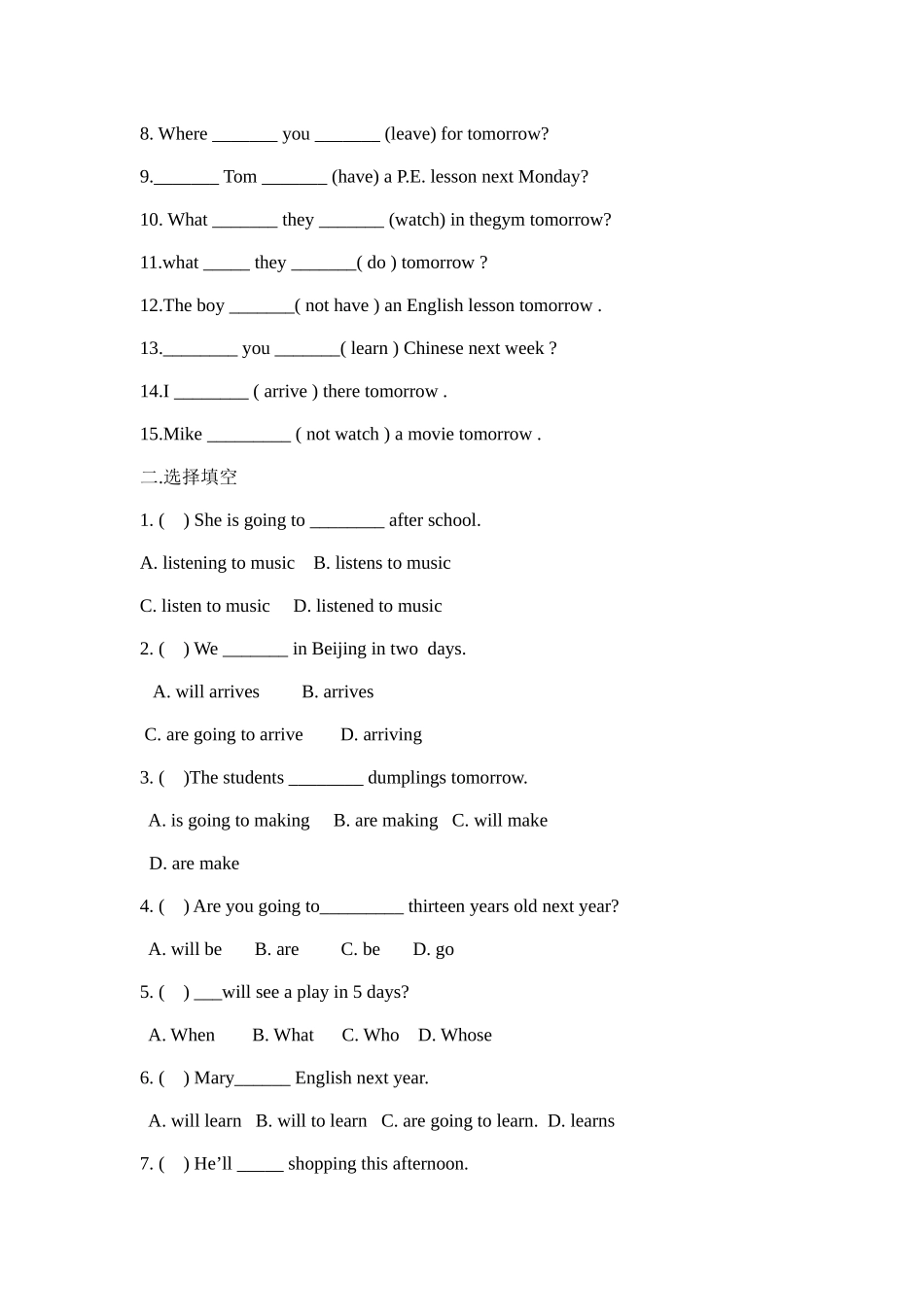 8. Where _______ you _______ (leave) for tomorrow?

9._______ Tom _______ (have) a P.E. lesson next Monday?

10. What _______ they _______ (watch) in thegym tomorrow?

11.what _____ they _______( do ) tomorrow ?

12.The boy _______( not have ) an English lesson tomorrow .

13.________ you _______( learn ) Chinese next week ?

14.I ________ ( arrive ) there tomorrow .

15.Mike _________ ( not watch ) a movie tomorrow .

二.选择填空

1. (    ) She is going to ________ after school.

A. listening to music    B. listens to music

C. listen to music    D. listened to music

2. (    ) We _______ in Beijing in two  days.

A. will arrives    B. arrives

C. are going to arrive    D. arriving

3. (    )The students ________ dumplings tomorrow.

A. is going to making    B. are making    C. will make

D. are make

4. (    ) Are you going to_________ thirteen years old next year?

A. will be    B. are    C. be    D. go

5. (    ) ___will see a play in 5 days?

A. When    B. What    C. Who    D. Whose

6. (    ) Mary______ English next year.

A. will learn    B. will to learn    C. are going to learn.    D. learns

7. (    ) He'll _____ shopping this afternoon.